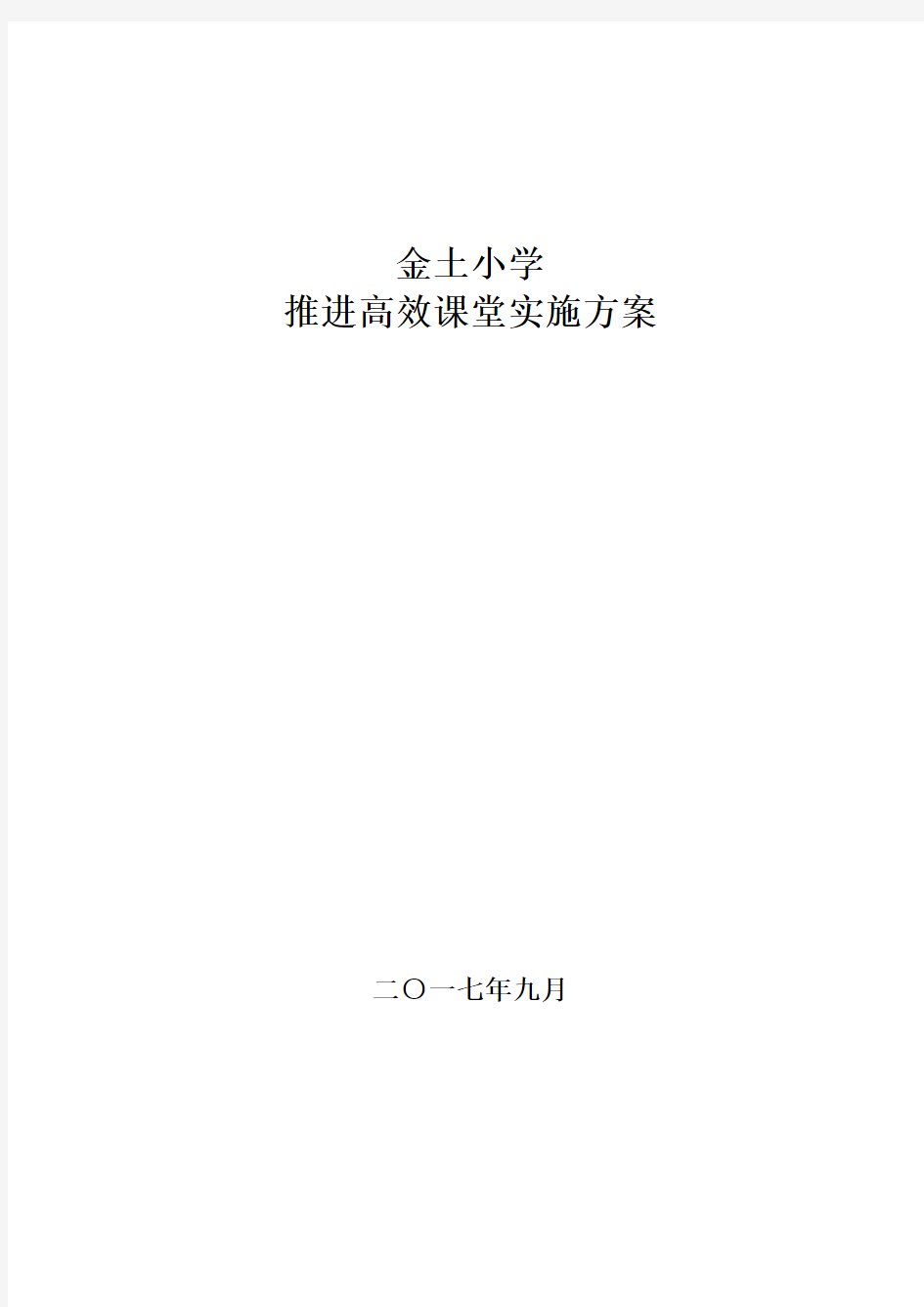 金士小学
推进高效课堂实施方案

二〇一七年九月